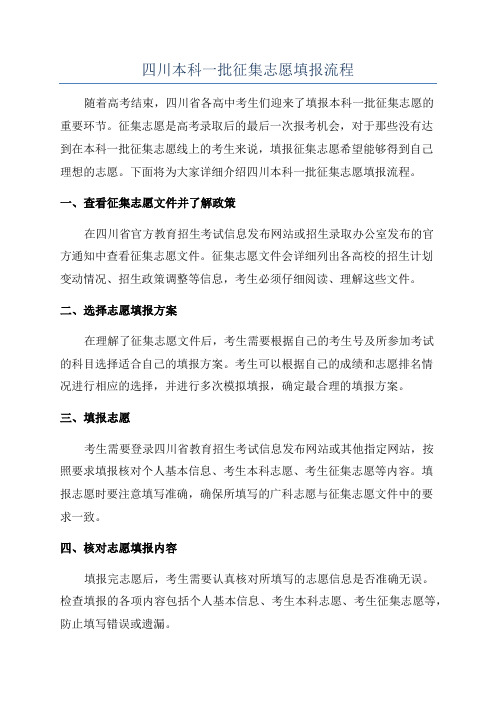 四川本科一批征集志愿填报流程

随着高考结束，四川省各高中考生们迎来了填报本科一批征集志愿的重要环节。征集志愿是高考录取后的最后一次报考机会，对于那些没有达到在本科一批征集志愿线上的考生来说，填报征集志愿希望能够得到自己理想的志愿。下面将为大家详细介绍四川本科一批征集志愿填报流程。

一、查看征集志愿文件并了解政策

在四川省官方教育招生考试信息发布网站或招生录取办公室发布的官方通知中查看征集志愿文件。征集志愿文件会详细列出各高校的招生计划变动情况、招生政策调整等信息，考生必须仔细阅读、理解这些文件。

二、选择志愿填报方案

在理解了征集志愿文件后，考生需要根据自己的考生号及所参加考试的科目选择适合自己的填报方案。考生可以根据自己的成绩和志愿排名情况进行相应的选择，并进行多次模拟填报，确定最合理的填报方案。

三、填报志愿

考生需要登录四川省教育招生考试信息发布网站或其他指定网站，按照要求填报核对个人基本信息、考生本科志愿、考生征集志愿等内容。填报志愿时要注意填写准确，确保所填写的广科志愿与征集志愿文件中的要求一致。

四、核对志愿填报内容

填报完志愿后，考生需要认真核对所填写的志愿信息是否准确无误。检查填报的各项内容包括个人基本信息、考生本科志愿、考生征集志愿等，防止填写错误或遗漏。